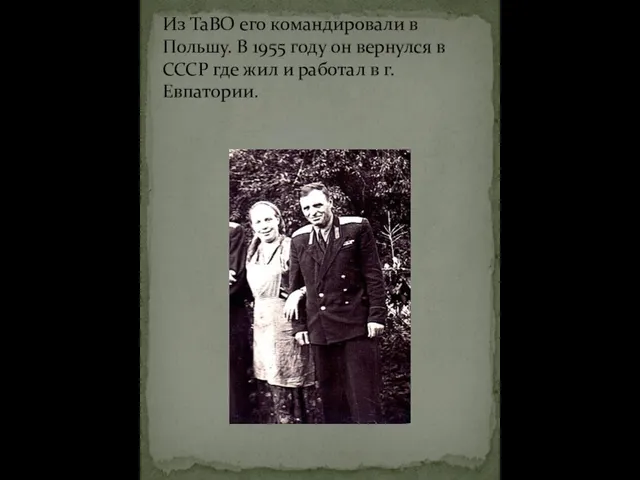 Из ТаВО его командировали в Польшу. В 1955 году он вернулся в СССР где жил и работал в г. Евпатории.